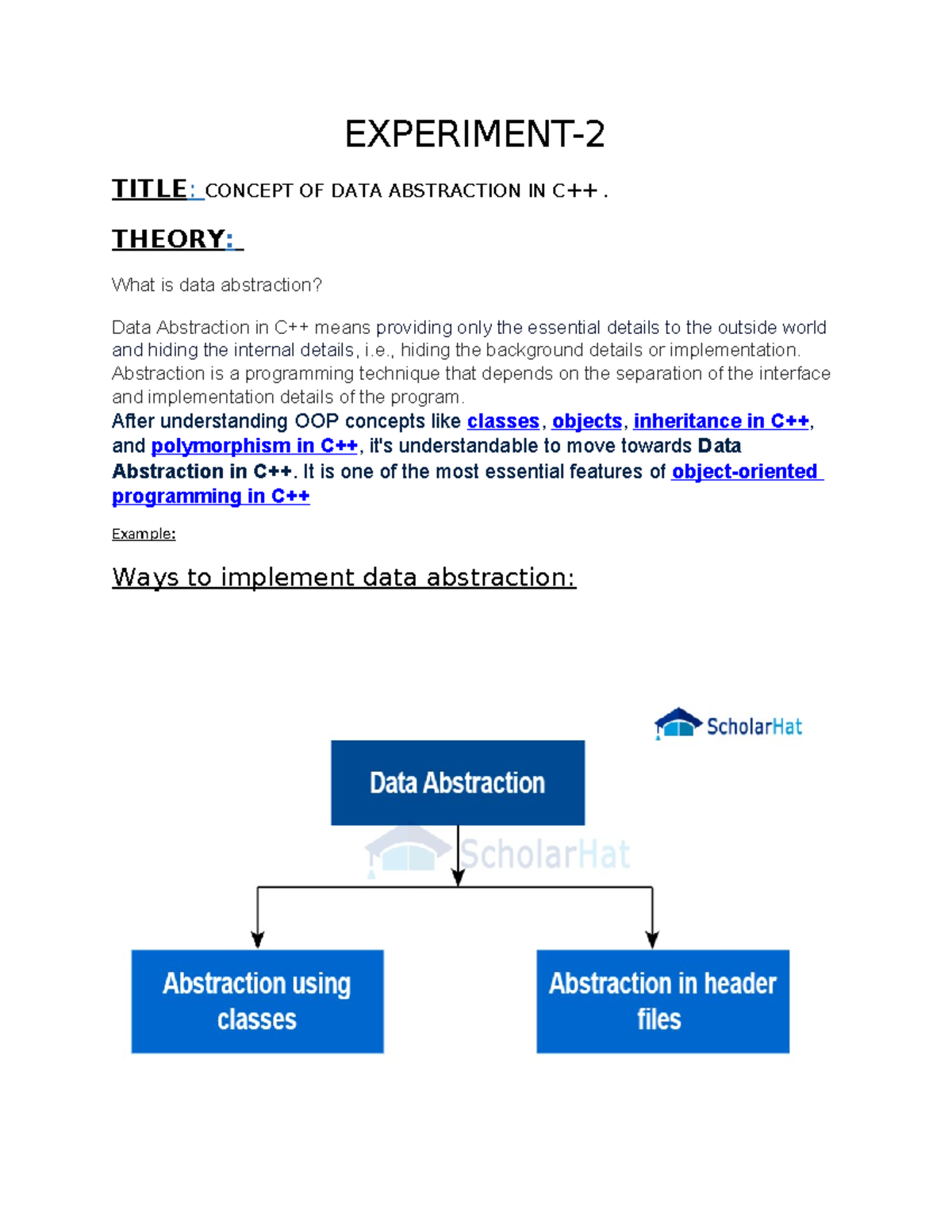 EXPERIMENT-2

TITLE: CONCEPT OF DATA ABSTRACTION IN C++ .

THEORY:

What is data abstraction?

Data Abstraction in C++ means providing only the essential details to the outside world and hiding the internal details, i.e., hiding the background details or implementation. Abstraction is a programming technique that depends on the separation of the interface and implementation details of the program.

After understanding OOP concepts like classes, objects, inheritance in C++, and polymorphism in C++, it's understandable to move towards Data Abstraction in C++. It is one of the most essential features of object-oriented programming in C++

Example:

Ways to implement data abstraction:

ScholarHat

Data Abstraction

ScholarHat

Abstraction using classes

Abstraction in header files